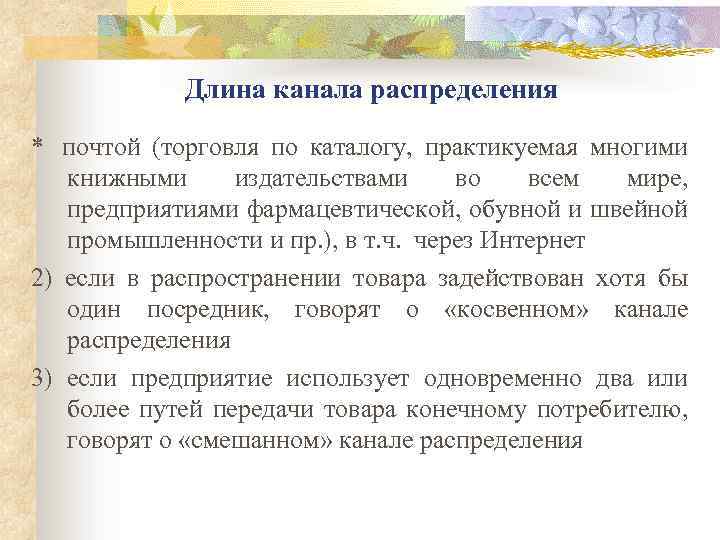 Длина канала распределения

* почтой (торговля по каталогу, практикуемая многими книжными издательствами во всем мире, предприятиями фармацевтической, обувной и швейной промышленности и пр.), в т.ч. через Интернет

2) если в распространении товара задействован хотя бы один посредник, говорят о «косвенном» канале распределения

3) если предприятие использует одновременно два или более путей передачи товара конечному потребителю, говорят о «смешанном» канале распределения